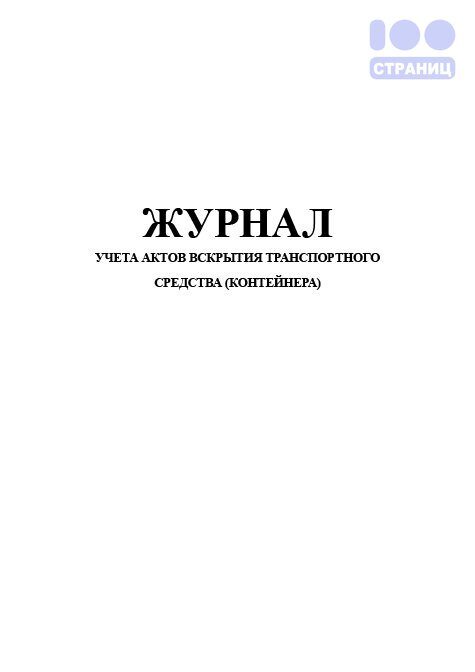 100
СТРАНИЦ

ЖУРНАЛ
УЧЕТА АКТОВ ВСКРЫТИЯ ТРАНСПОРТНОГО СРЕДСТВА (КОНТЕЙНЕРА)